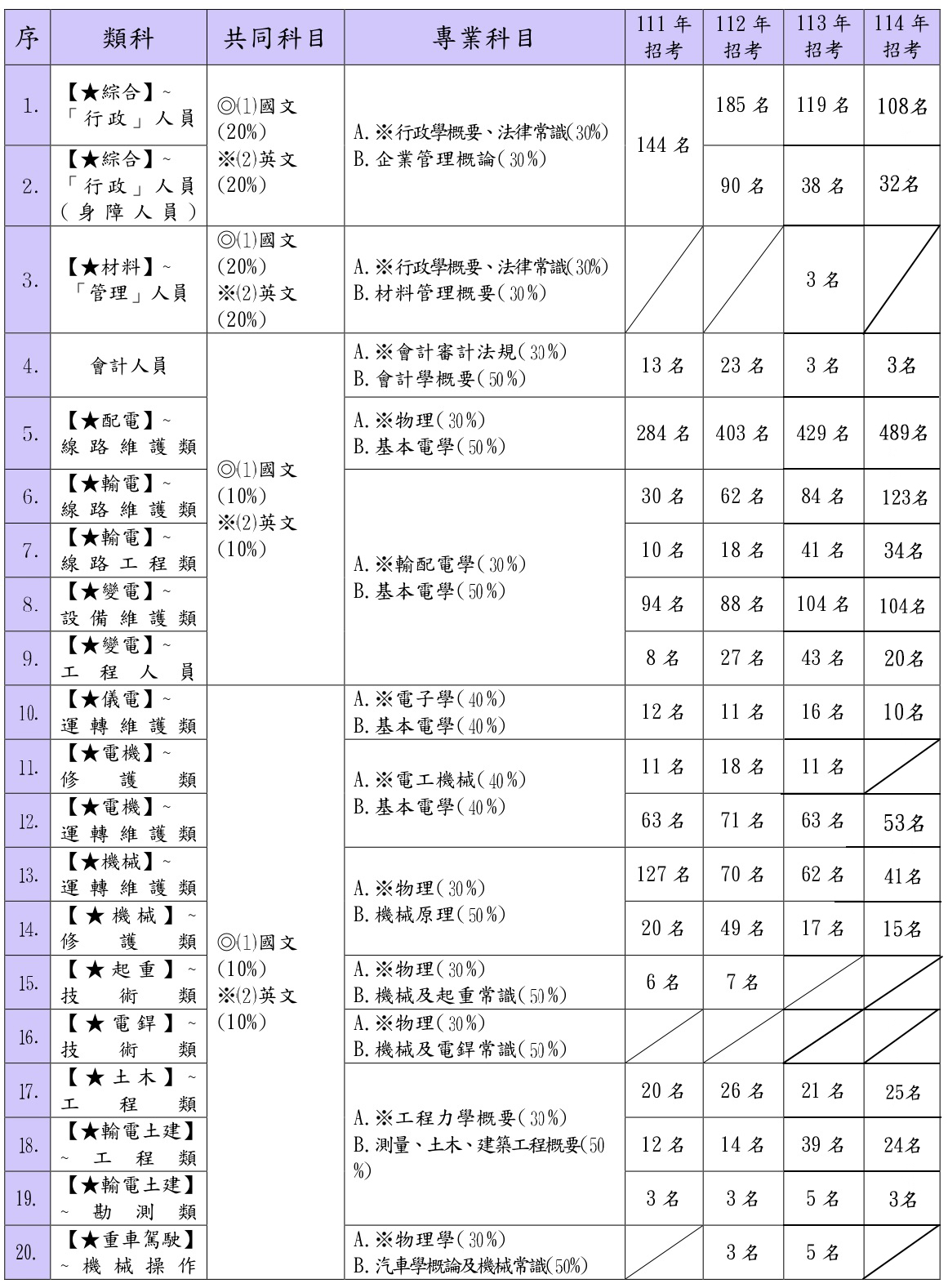 | 序 | 類科 | 共同科目 | 專業科目 | 111 年招考 | 112 年招考 | 113 年招考 | 114 年招考 |
|---|---|---|---|---|---|---|---|
| 1. | 【★綜合】~「行政」人員 | ◎(1)國文(20%) ※(2)英文(20%) | A.※行政學概要、法律常識(30%) B.企業管理概論(30%) | 144 名 | 185 名 | 119 名 | 108名 |
| 2. | 【★綜合】~「行政」人員(身障人員) | | | | 90 名 | 38 名 | 32名 |
| 3. | 【★材料】~「管理」人員 | ◎(1)國文(20%) ※(2)英文(20%) | A.※行政學概要、法律常識(30%) B.材料管理概要(30%) | | | 3 名 | |
| 4. | 會計人員 | ◎(1)國文(10%) ※(2)英文(10%) | A.※會計審計法規(30%) B.會計學概要(50%) | 13 名 | 23 名 | 3 名 | 3名 |
| 5. | 【★配電】~線路維護類 | | A.※物理(30%) B.基本電學(50%) | 284 名 | 403 名 | 429 名 | 489名 |
| 6. | 【★輸電】~線路維護類 | | A.※輸配電學(30%) B.基本電學(50%) | 30 名 | 62 名 | 84 名 | 123名 |
| 7. | 【★輸電】~線路工程類 | | | 10 名 | 18 名 | 41 名 | 34名 |
| 8. | 【★變電】~設備維護類 | | | 94 名 | 88 名 | 104 名 | 104名 |
| 9. | 【★變電】~工程人員 | | | 8 名 | 27 名 | 43 名 | 20名 |
| 10. | 【★儀電】~運轉維護類 | ◎(1)國文(10%) ※(2)英文(10%) | A.※電子學(40%) B.基本電學(40%) | 12 名 | 11 名 | 16 名 | 10名 |
| 11. | 【★電機】~修護類 | | A.※電工機械(40%) B.基本電學(40%) | 11 名 | 18 名 | 11 名 | |
| 12. | 【★電機】~運轉維護類 | | | 63 名 | 71 名 | 63 名 | 53名 |
| 13. | 【★機械】~運轉維護類 | | A.※物理(30%) B.機械原理(50%) | 127 名 | 70 名 | 62 名 | 41名 |
| 14. | 【★機械】~修護類 | | | 20 名 | 49 名 | 17 名 | 15名 |
| 15. | 【★起重】~技術類 | | A.※物理(30%) B.機械及起重常識(50%) | 6 名 | 7 名 | | |
| 16. | 【★電銲】~技術類 | | A.※物理(30%) B.機械及電銲常識(50%) | | | | |
| 17. | 【★土木】~工程類 | | A.※工程力學概要(30%) B.測量、土木、建築工程概要(50%) | 20 名 | 26 名 | 21 名 | 25名 |
| 18. | 【★輸電土建】~工程類 | | | 12 名 | 14 名 | 39 名 | 24名 |
| 19. | 【★輸電土建】~勘測類 | | | 3 名 | 3 名 | 5 名 | 3名 |
| 20. | 【★重車駕駛】~機械操作 | | A.※物理學(30%) B.汽車學概論及機械常識(50%) | | 3 名 | 5 名 | |